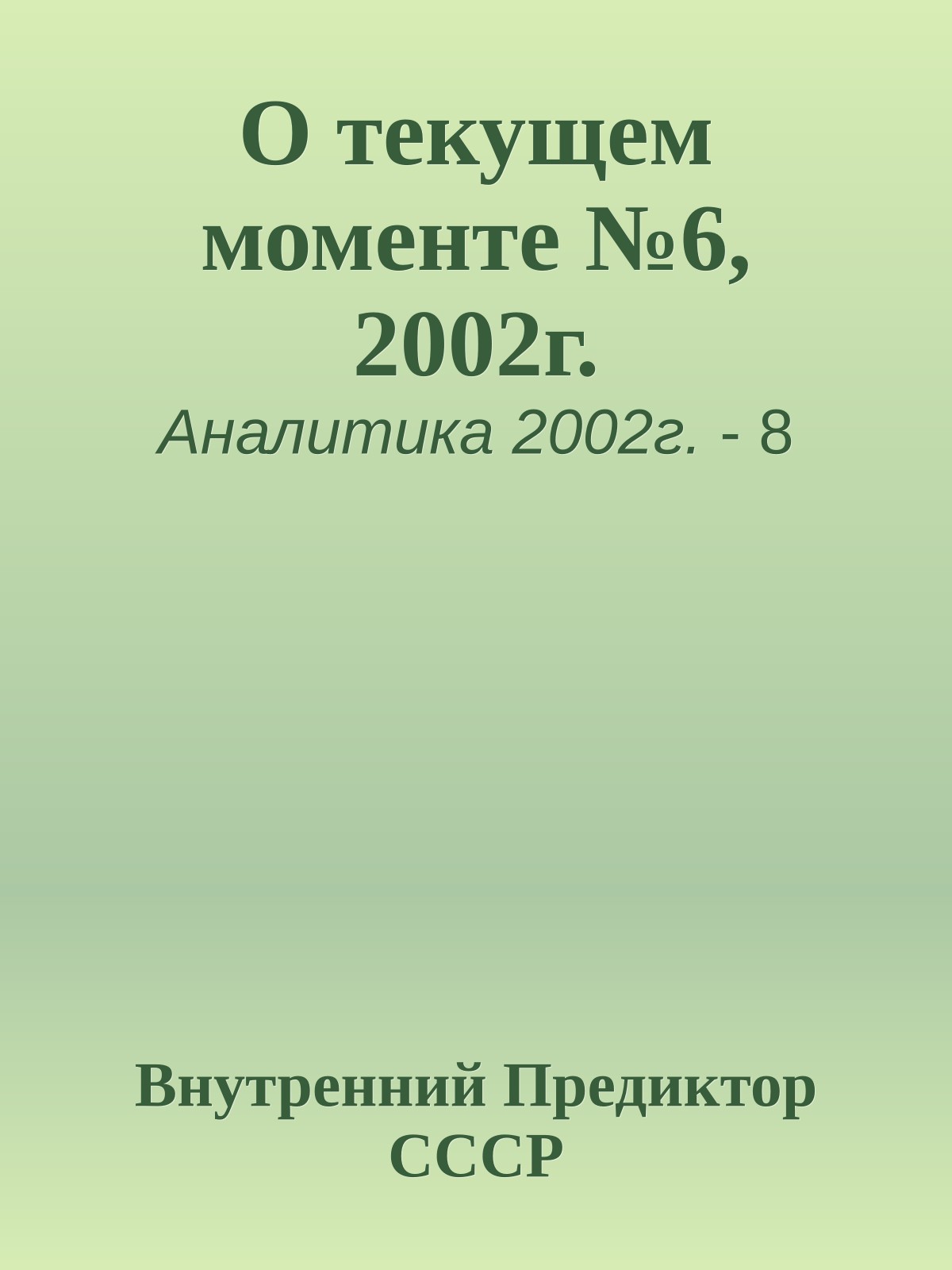 О текущем моменте №6, 2002г.

Аналитика 2002г. - 8

Внутренний Предиктор СССР